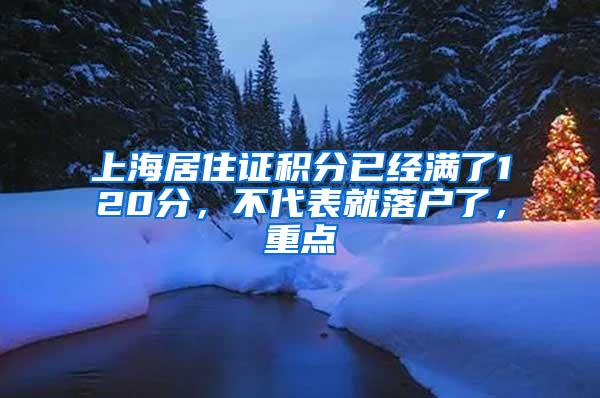 上海居住证积分已经满了120分，不代表就落户了，重点